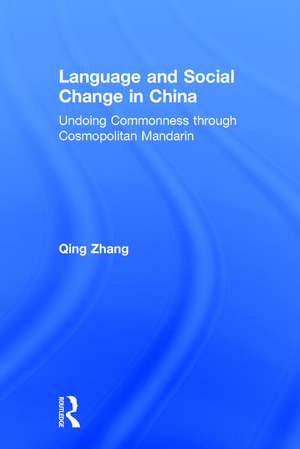 Language and Social Change in China

Undoing Commonness through Cosmopolitan Mandarin

Qing Zhang

ROUTLEDGE